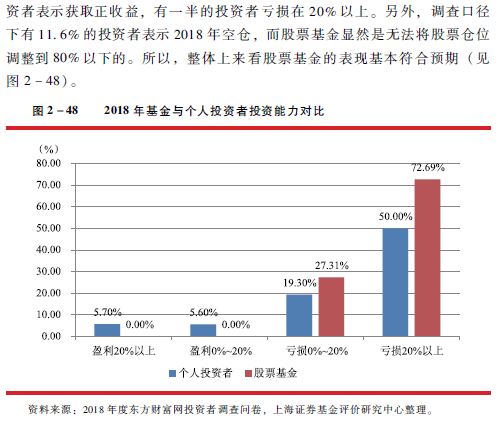 资者表示获取正收益，有一半的投资者亏损在20%以上。另外，调查口径下有11.6%的投资者表示2018年空仓，而股票基金显然是无法将股票仓位调整到80%以下的。所以，整体上来看股票基金的表现基本符合预期（见图2－48）。

图2－48 2018年基金与个人投资者投资能力对比

(%)
80.00
70.00
60.00
50.00
40.00
30.00
20.00
10.00
0.00

5.70%
0.00%
5.60%
0.00%
19.30%
27.31%
50.00%
72.69%

盈利20%以上
盈利0%~20%
亏损0%~20%
亏损20%以上

个人投资者 股票基金

资料来源：2018年度东方财富网投资者调查问卷，上海证券基金评价研究中心整理。